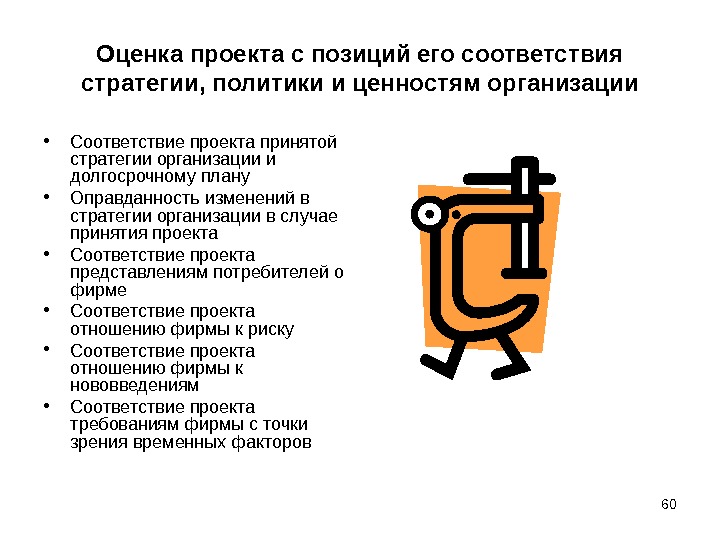 Оценка проекта с позиций его соответствия стратегии, политики и ценностям организации

• Соответствие проекта принятой стратегии организации и долгосрочному плану
• Оправданность изменений в стратегии организации в случае принятия проекта
• Соответствие проекта представлениям потребителей о фирме
• Соответствие проекта отношению фирмы к риску
• Соответствие проекта отношению фирмы к нововведениям
• Соответствие проекта требованиям фирмы с точки зрения временных факторов

60